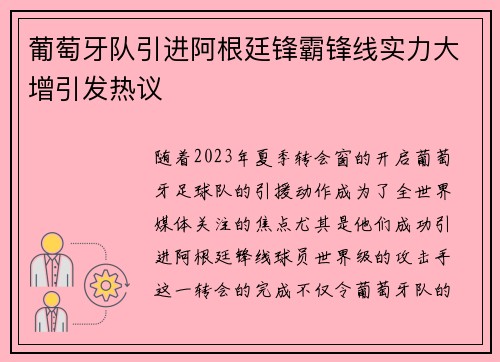 葡萄牙队引进阿根廷锋霸锋线实力大增引发热议

随着2023年夏季转会窗的开启葡萄牙足球队的引援动作成为了全世界媒体关注的焦点尤其是他们成功引进阿根廷锋线球员世界级的攻击手这一转会的完成不仅令葡萄牙队的